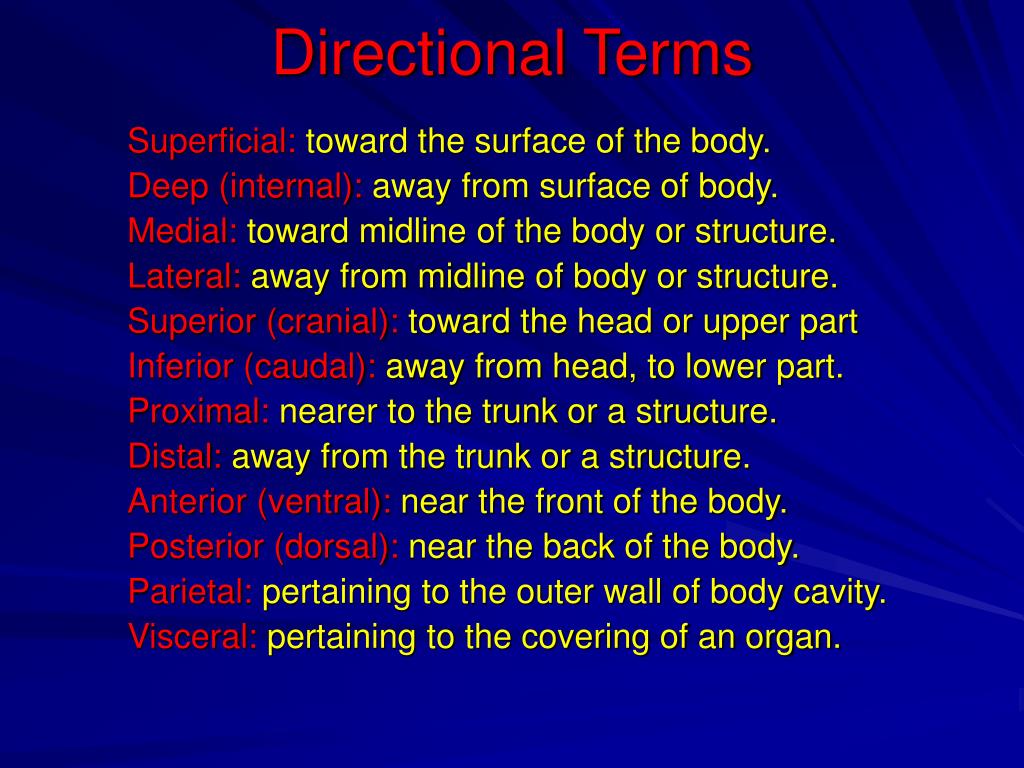 Directional Terms

Superficial: toward the surface of the body.
Deep (internal): away from surface of body.
Medial: toward midline of the body or structure.
Lateral: away from midline of body or structure.
Superior (cranial): toward the head or upper part
Inferior (caudal): away from head, to lower part.
Proximal: nearer to the trunk or a structure.
Distal: away from the trunk or a structure.
Anterior (ventral): near the front of the body.
Posterior (dorsal): near the back of the body.
Parietal: pertaining to the outer wall of body cavity.
Visceral: pertaining to the covering of an organ.